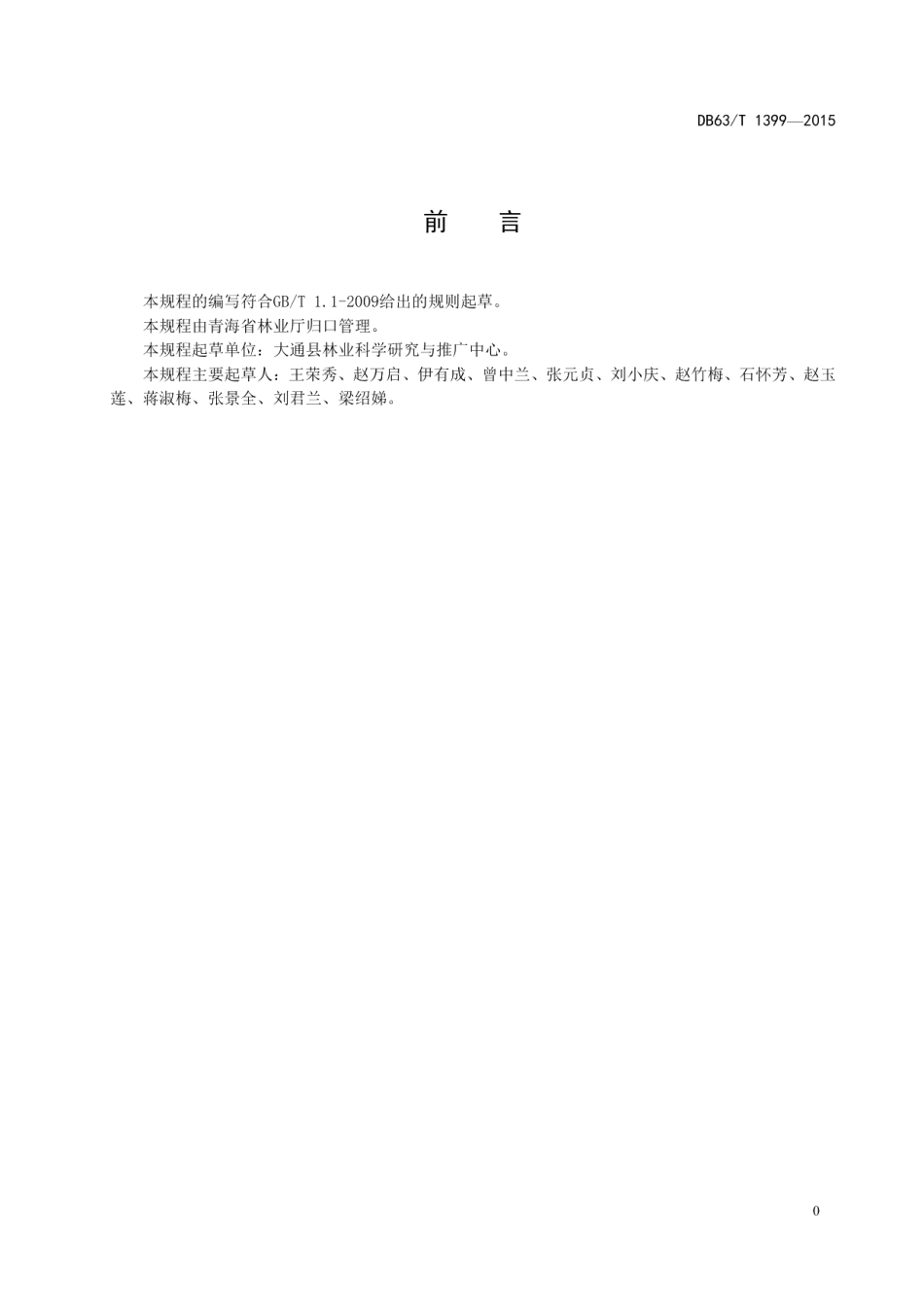 DB63/T 1399—2015

前　言

本规程的编写符合GB/T 1.1-2009给出的规则起草。

本规程由青海省林业厅归口管理。

本规程起草单位：大通县林业科学研究与推广中心。

本规程主要起草人：王荣秀、赵万启、伊有成、曾中兰、张元贞、刘小庆、赵竹梅、石怀芳、赵玉莲、蒋淑梅、张景全、刘君兰、梁绍娣。

0